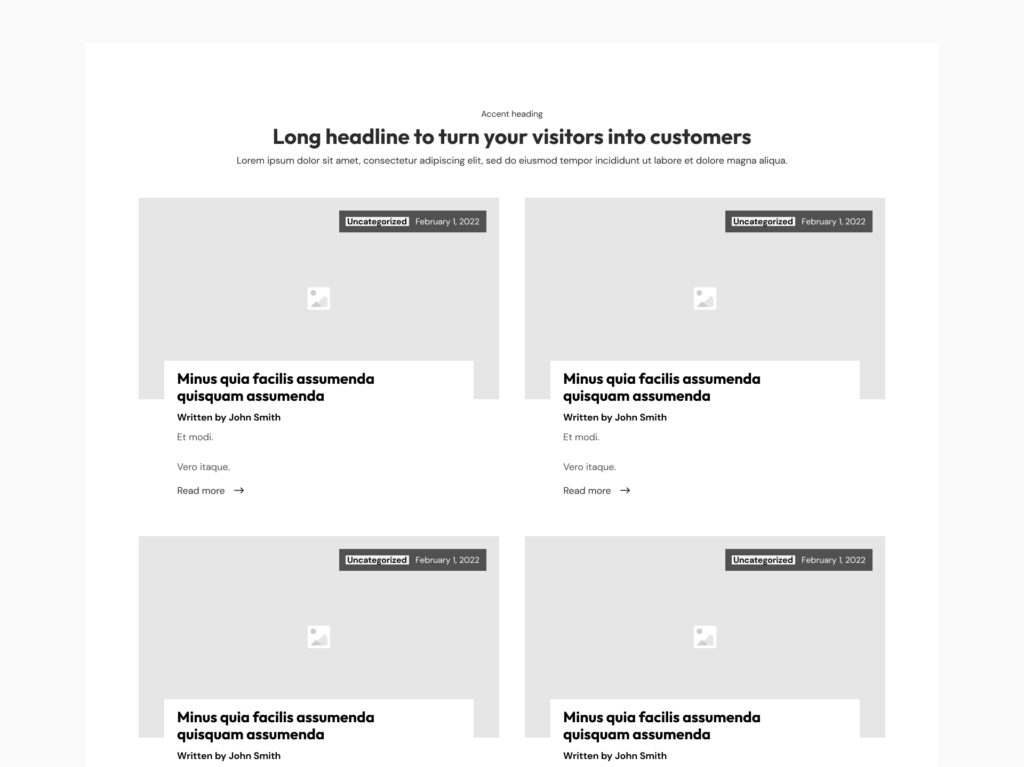 Accent heading

Long headline to turn your visitors into customers

Lorem ipsum dolor sit amet, consectetur adipiscing elit, sed do eiusmod tempor incididunt ut labore et dolore magna aliqua.

Uncategorized February 1, 2022

Minus quia facilis assumenda quisquam assumenda

Written by John Smith

Et modi.

Vero itaque.

Read more →

Uncategorized February 1, 2022

Minus quia facilis assumenda quisquam assumenda

Written by John Smith

Et modi.

Vero itaque.

Read more →

Uncategorized February 1, 2022

Minus quia facilis assumenda quisquam assumenda

Written by John Smith

Uncategorized February 1, 2022

Minus quia facilis assumenda quisquam assumenda

Written by John Smith